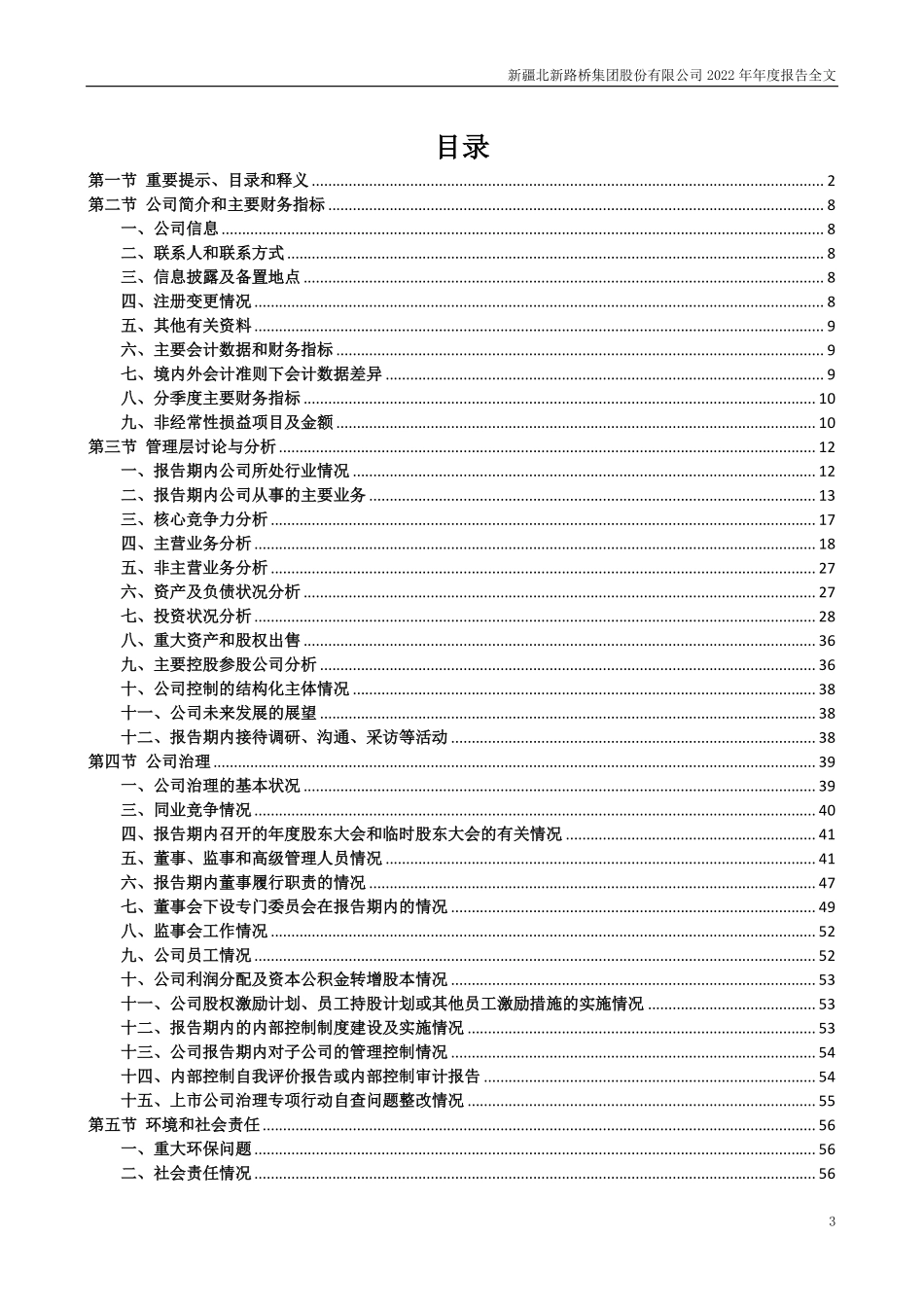 新疆北新路桥集团股份有限公司 2022 年年度报告全文

目录

第一节 重要提示、目录和释义 ........ 2
第二节 公司简介和主要财务指标 ........ 8
一、公司信息 ........ 8
二、联系人和联系方式 ........ 8
三、信息披露及备置地点 ........ 8
四、注册变更情况 ........ 8
五、其他有关资料 ........ 9
六、主要会计数据和财务指标 ........ 9
七、境内外会计准则下会计数据差异 ........ 9
八、分季度主要财务指标 ........ 10
九、非经常性损益项目及金额 ........ 10
第三节 管理层讨论与分析 ........ 12
一、报告期内公司所处行业情况 ........ 12
二、报告期内公司从事的主要业务 ........ 13
三、核心竞争力分析 ........ 17
四、主营业务分析 ........ 18
五、非主营业务分析 ........ 27
六、资产及负债状况分析 ........ 27
七、投资状况分析 ........ 28
八、重大资产和股权出售 ........ 36
九、主要控股参股公司分析 ........ 36
十、公司控制的结构化主体情况 ........ 38
十一、公司未来发展的展望 ........ 38
十二、报告期内接待调研、沟通、采访等活动 ........ 38
第四节 公司治理 ........ 39
一、公司治理的基本状况 ........ 39
三、同业竞争情况 ........ 40
四、报告期内召开的年度股东大会和临时股东大会的有关情况 ........ 41
五、董事、监事和高级管理人员情况 ........ 41
六、报告期内董事履行职责的情况 ........ 47
七、董事会下设专门委员会在报告期内的情况 ........ 49
八、监事会工作情况 ........ 52
九、公司员工情况 ........ 52
十、公司利润分配及资本公积金转增股本情况 ........ 53
十一、公司股权激励计划、员工持股计划或其他员工激励措施的实施情况 ........ 53
十二、报告期内的内部控制制度建设及实施情况 ........ 53
十三、公司报告期内对子公司的管理控制情况 ........ 54
十四、内部控制自我评价报告或内部控制审计报告 ........ 54
十五、上市公司治理专项行动自查问题整改情况 ........ 55
第五节 环境和社会责任 ........ 56
一、重大环保问题 ........ 56
二、社会责任情况 ........ 56

3